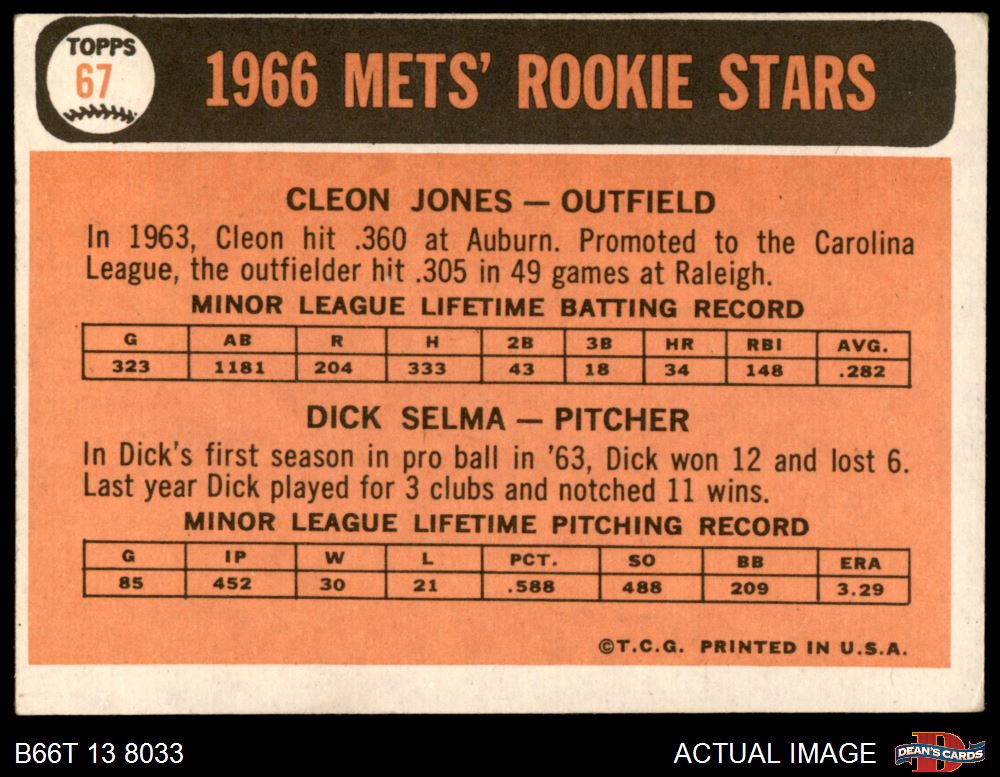 TOPPS
67

1966 METS' ROOKIE STARS

CLEON JONES — OUTFIELD

In 1963, Cleon hit .360 at Auburn. Promoted to the Carolina League, the outfielder hit .305 in 49 games at Raleigh.

MINOR LEAGUE LIFETIME BATTING RECORD

| G | AB | R | H | 2B | 3B | HR | RBI | AVG. |
|---|---|---|---|---|---|---|---|---|
| 323 | 1181 | 204 | 333 | 43 | 18 | 34 | 148 | .282 |

DICK SELMA — PITCHER

In Dick's first season in pro ball in '63, Dick won 12 and lost 6. Last year Dick played for 3 clubs and notched 11 wins.

MINOR LEAGUE LIFETIME PITCHING RECORD

| G | IP | W | L | PCT. | SO | BB | ERA |
|---|---|---|---|---|---|---|---|
| 85 | 452 | 30 | 21 | .588 | 488 | 209 | 3.29 |

©T.C.G. PRINTED IN U.S.A.

B66T 13 8033

ACTUAL IMAGE

DEAN'S CARDS